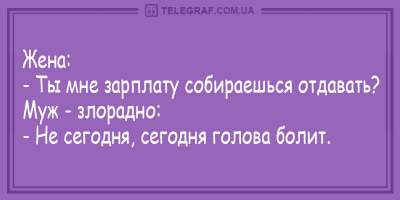 TELEGRAF.COM.UA

Жена:
- Ты мне зарплату собираешься отдавать?
Муж - злорадно:
- Не сегодня, сегодня голова болит.